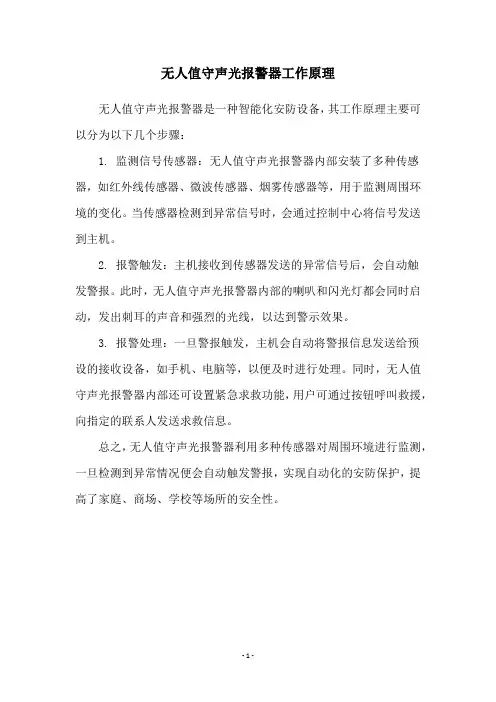 无人值守声光报警器工作原理

无人值守声光报警器是一种智能化安防设备，其工作原理主要可以分为以下几个步骤：

1. 监测信号传感器：无人值守声光报警器内部安装了多种传感器，如红外线传感器、微波传感器、烟雾传感器等，用于监测周围环境的变化。当传感器检测到异常信号时，会通过控制中心将信号发送到主机。

2. 报警触发：主机接收到传感器发送的异常信号后，会自动触发警报。此时，无人值守声光报警器内部的喇叭和闪光灯都会同时启动，发出刺耳的声音和强烈的光线，以达到警示效果。

3. 报警处理：一旦警报触发，主机会自动将警报信息发送给预设的接收设备，如手机、电脑等，以便及时进行处理。同时，无人值守声光报警器内部还可设置紧急求救功能，用户可通过按钮呼叫救援，向指定的联系人发送求救信息。

总之，无人值守声光报警器利用多种传感器对周围环境进行监测，一旦检测到异常情况便会自动触发警报，实现自动化的安防保护，提高了家庭、商场、学校等场所的安全性。

- 1 -